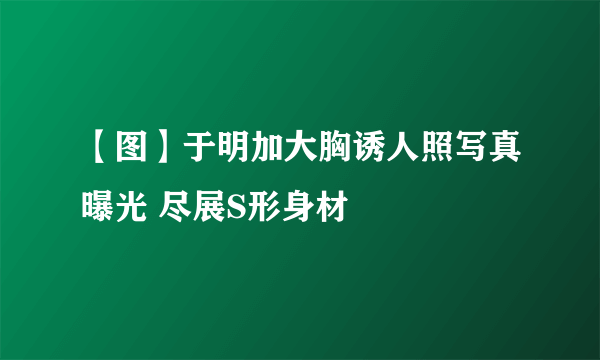 【图】于明加大胸诱人照写真曝光 尽展S形身材